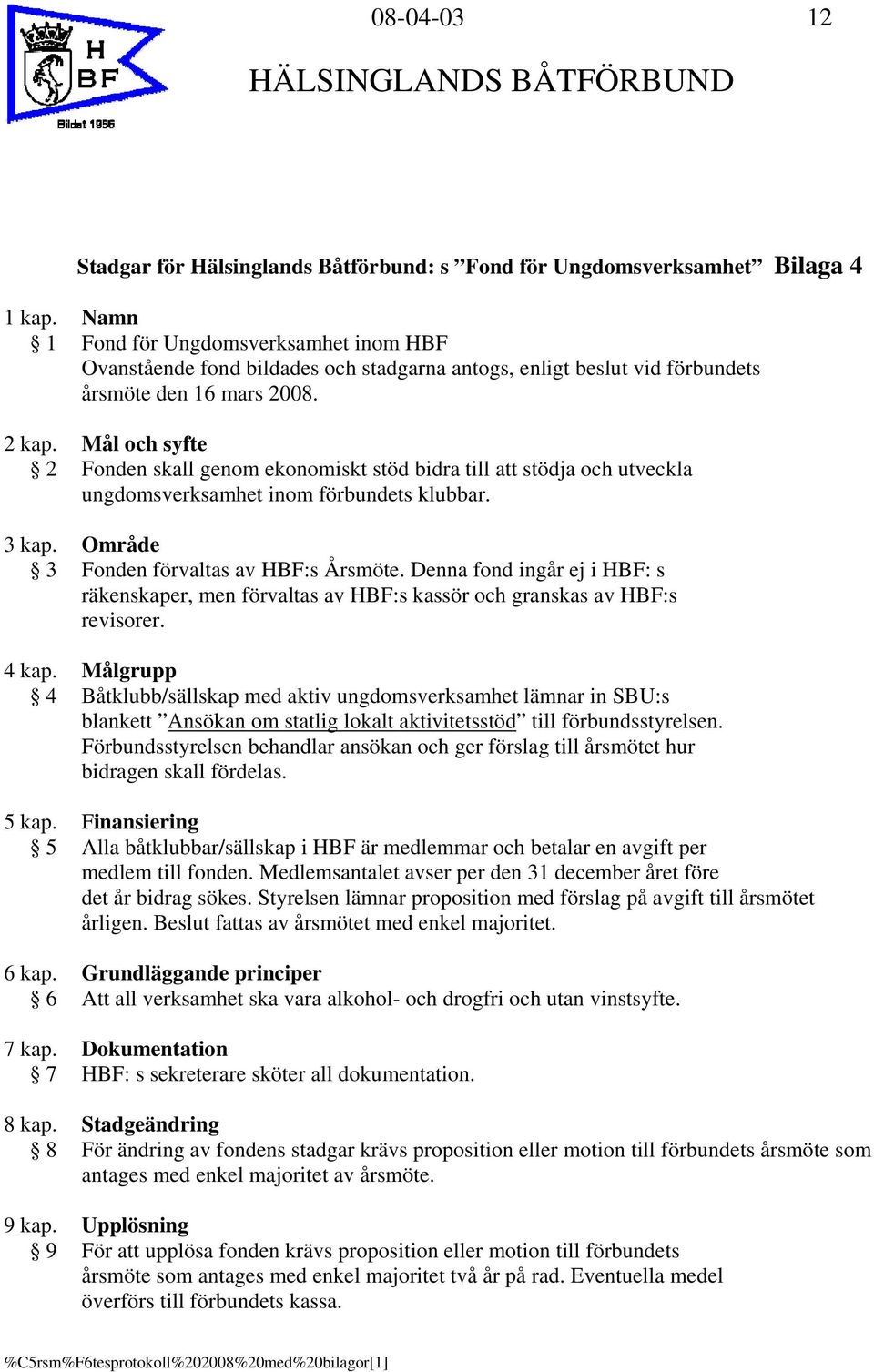 H
BF
Bildat 1956

08-04-03 12

HÄLSINGLANDS BÅTFÖRBUND

Stadgar för Hälsinglands Båtförbund: s ”Fond för Ungdomsverksamhet” Bilaga 4

1 kap. Namn
§ 1 Fond för Ungdomsverksamhet inom HBF
Ovanstående fond bildades och stadgarna antogs, enligt beslut vid förbundets årsmöte den 16 mars 2008.

2 kap. Mål och syfte
§ 2 Fonden skall genom ekonomiskt stöd bidra till att stödja och utveckla ungdomsverksamhet inom förbundets klubbar.

3 kap. Område
§ 3 Fonden förvaltas av HBF:s Årsmöte. Denna fond ingår ej i HBF: s räkenskaper, men förvaltas av HBF:s kassör och granskas av HBF:s revisorer.

4 kap. Målgrupp
§ 4 Båtklubb/sällskap med aktiv ungdomsverksamhet lämnar in SBU:s blankett ”Ansökan om statlig lokalt aktivitetsstöd” till förbundsstyrelsen. Förbundsstyrelsen behandlar ansökan och ger förslag till årsmötet hur bidragen skall fördelas.

5 kap. Finansiering
§ 5 Alla båtklubbar/sällskap i HBF är medlemmar och betalar en avgift per medlem till fonden. Medlemsantalet avser per den 31 december året före det år bidrag sökes. Styrelsen lämnar proposition med förslag på avgift till årsmötet årligen. Beslut fattas av årsmötet med enkel majoritet.

6 kap. Grundläggande principer
§ 6 Att all verksamhet ska vara alkohol- och drogfri och utan vinstsyfte.

7 kap. Dokumentation
§ 7 HBF: s sekreterare sköter all dokumentation.

8 kap. Stadgeändring
§ 8 För ändring av fondens stadgar krävs proposition eller motion till förbundets årsmöte som antages med enkel majoritet av årsmöte.

9 kap. Upplösning
§ 9 För att upplösa fonden krävs proposition eller motion till förbundets årsmöte som antages med enkel majoritet två år på rad. Eventuella medel överförs till förbundets kassa.

%C5rsm%F6tesprotokoll%202008%20med%20bilagor[1]